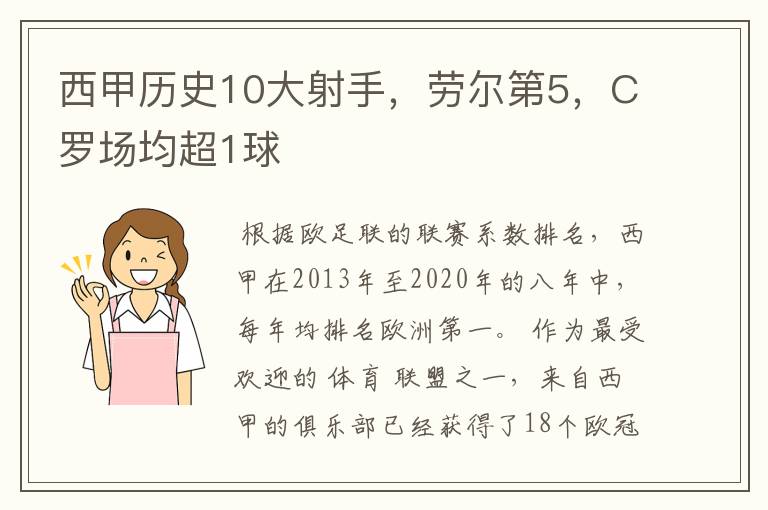 西甲历史10大射手，劳尔第5，C罗场均超1球

根据欧足联的联赛系数排名，西甲在2013年至2020年的八年中，每年均排名欧洲第一。作为最受欢迎的体育联盟之一，来自西甲的俱乐部已经获得了18个欧冠